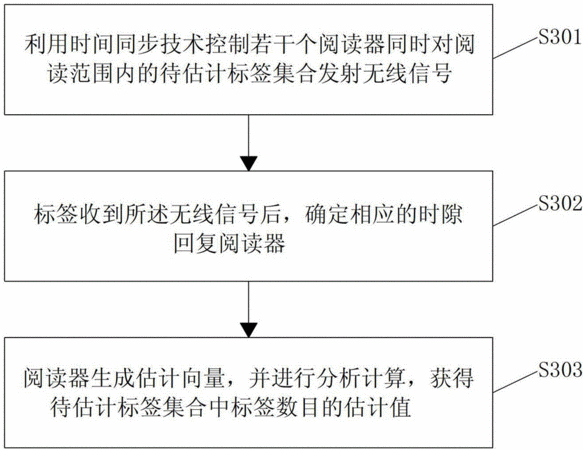 利用时间同步技术控制若干个阅读器同时对阅读范围内的待估计标签集合发射无线信号

S301

标签收到所述无线信号后，确定相应的时隙回复阅读器

S302

阅读器生成估计向量，并进行分析计算，获得待估计标签集合中标签数目的估计值

S303